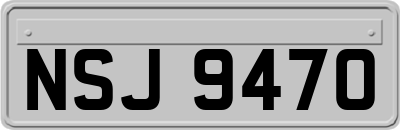 NSJ 9470